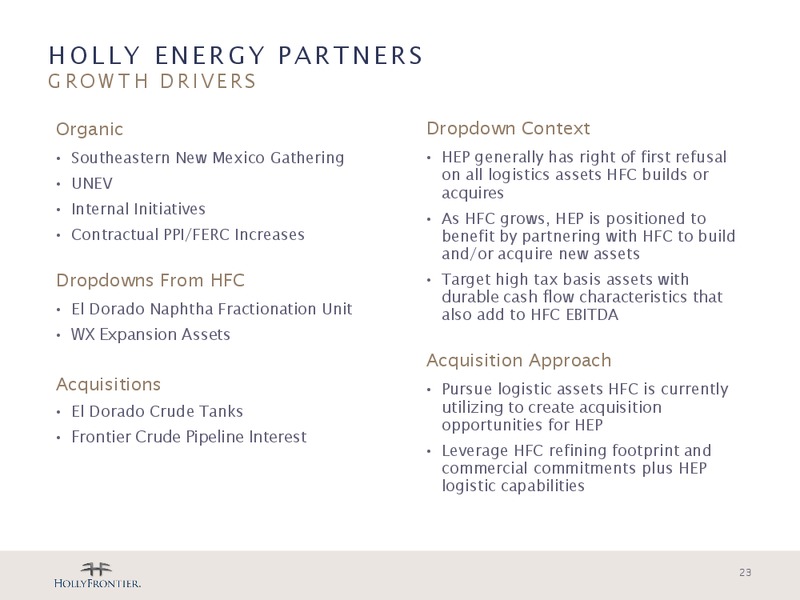 HOLLY ENERGY PARTNERS
GROWTH DRIVERS

Organic

• Southeastern New Mexico Gathering
• UNEV
• Internal Initiatives
• Contractual PPI/FERC Increases

Dropdowns From HFC

• El Dorado Naphtha Fractionation Unit
• WX Expansion Assets

Acquisitions

• El Dorado Crude Tanks
• Frontier Crude Pipeline Interest

Dropdown Context

• HEP generally has right of first refusal on all logistics assets HFC builds or acquires
• As HFC grows, HEP is positioned to benefit by partnering with HFC to build and/or acquire new assets
• Target high tax basis assets with durable cash flow characteristics that also add to HFC EBITDA

Acquisition Approach

• Pursue logistic assets HFC is currently utilizing to create acquisition opportunities for HEP
• Leverage HFC refining footprint and commercial commitments plus HEP logistic capabilities

HOLLYFRONTIER.

23